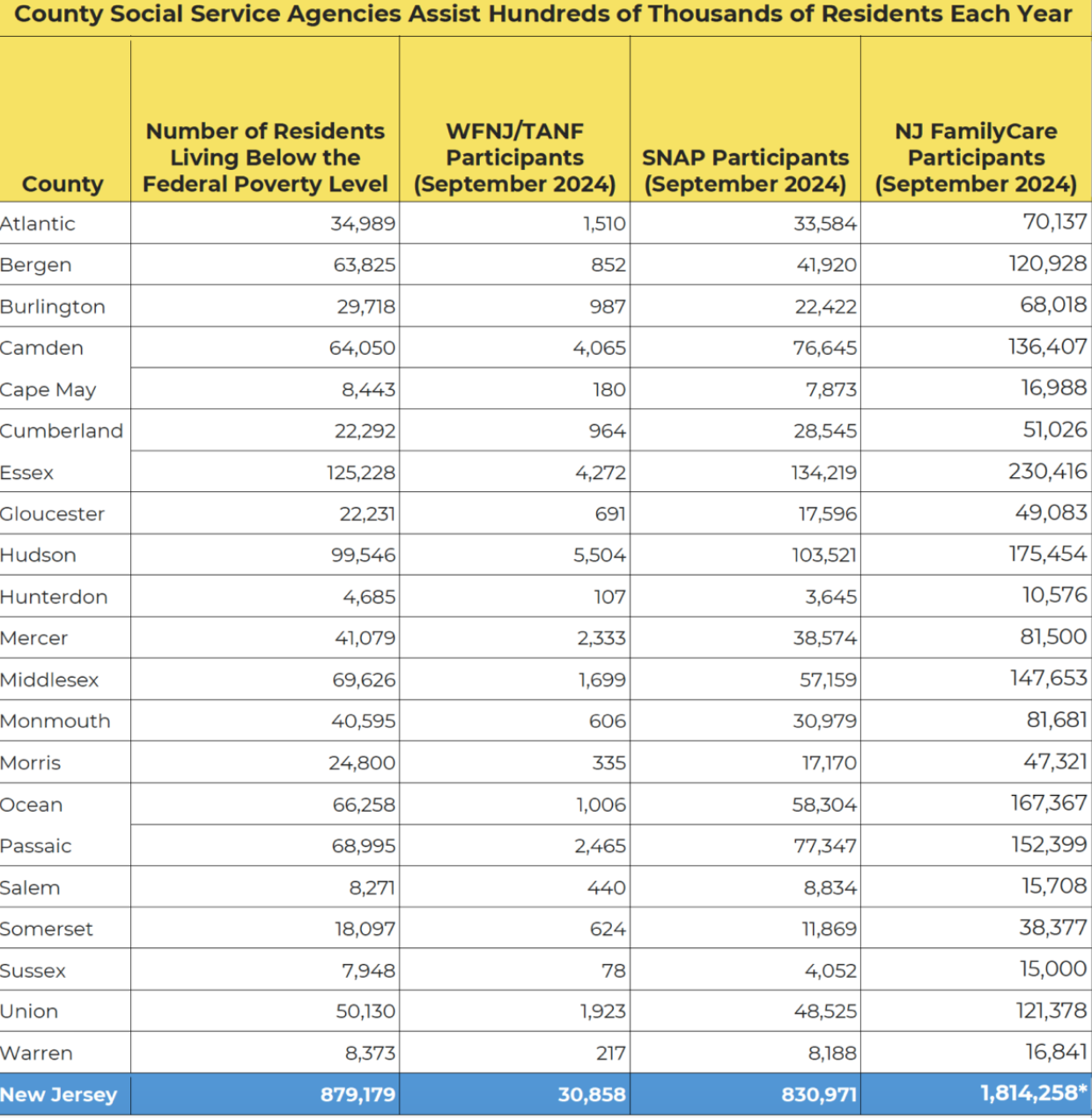 County Social Service Agencies Assist Hundreds of Thousands of Residents Each Year

| County | Number of Residents Living Below the Federal Poverty Level | WFNJ/TANF Participants (September 2024) | SNAP Participants (September 2024) | NJ FamilyCare Participants (September 2024) |
|---|---|---|---|---|
| Atlantic | 34,989 | 1,510 | 33,584 | 70,137 |
| Bergen | 63,825 | 852 | 41,920 | 120,928 |
| Burlington | 29,718 | 987 | 22,422 | 68,018 |
| Camden | 64,050 | 4,065 | 76,645 | 136,407 |
| Cape May | 8,443 | 180 | 7,873 | 16,988 |
| Cumberland | 22,292 | 964 | 28,545 | 51,026 |
| Essex | 125,228 | 4,272 | 134,219 | 230,416 |
| Gloucester | 22,231 | 691 | 17,596 | 49,083 |
| Hudson | 99,546 | 5,504 | 103,521 | 175,454 |
| Hunterdon | 4,685 | 107 | 3,645 | 10,576 |
| Mercer | 41,079 | 2,333 | 38,574 | 81,500 |
| Middlesex | 69,626 | 1,699 | 57,159 | 147,653 |
| Monmouth | 40,595 | 606 | 30,979 | 81,681 |
| Morris | 24,800 | 335 | 17,170 | 47,321 |
| Ocean | 66,258 | 1,006 | 58,304 | 167,367 |
| Passaic | 68,995 | 2,465 | 77,347 | 152,399 |
| Salem | 8,271 | 440 | 8,834 | 15,708 |
| Somerset | 18,097 | 624 | 11,869 | 38,377 |
| Sussex | 7,948 | 78 | 4,052 | 15,000 |
| Union | 50,130 | 1,923 | 48,525 | 121,378 |
| Warren | 8,373 | 217 | 8,188 | 16,841 |
| New Jersey | 879,179 | 30,858 | 830,971 | 1,814,258* |